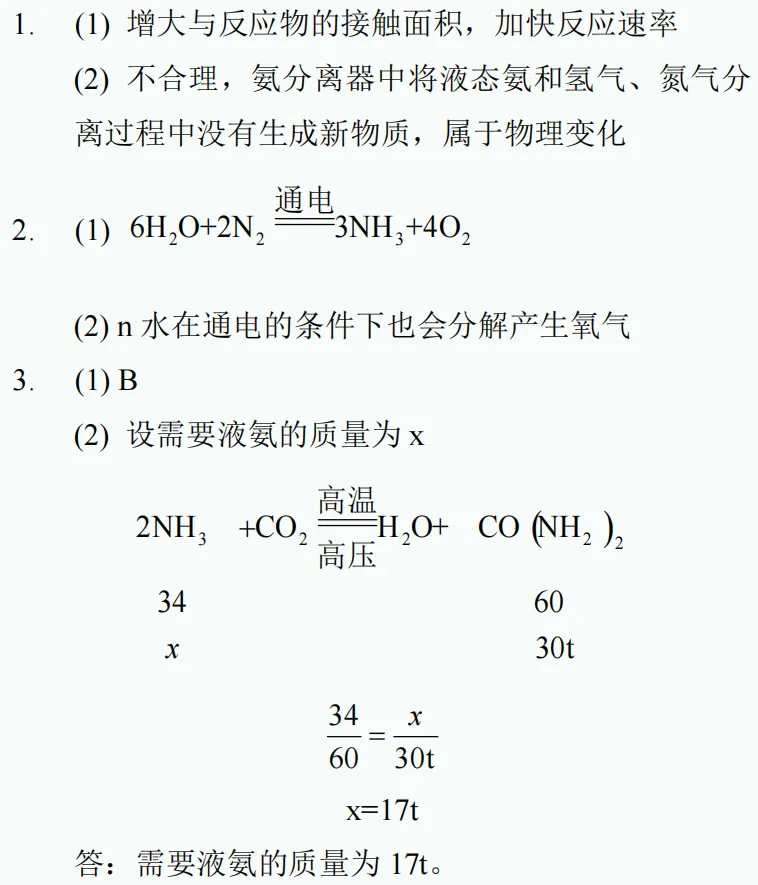 1. (1) 增大与反应物的接触面积，加快反应速率

(2) 不合理，氨分离器中将液态氨和氢气、氮气分离过程中没有生成新物质，属于物理变化

2. (1) $6H_2O+2N_2 \xlongequal{通电} 3NH_3+4O_2$

(2) n 水在通电的条件下也会分解产生氧气

3. (1) B

(2) 设需要液氨的质量为 x

$2NH_3 + CO_2 \xlongequal[高压]{高温} H_2O + CO(NH_2)_2$

34 60

$x$ 30t

$\frac{34}{60}=\frac{x}{30t}$

x=17t

答：需要液氨的质量为 17t。